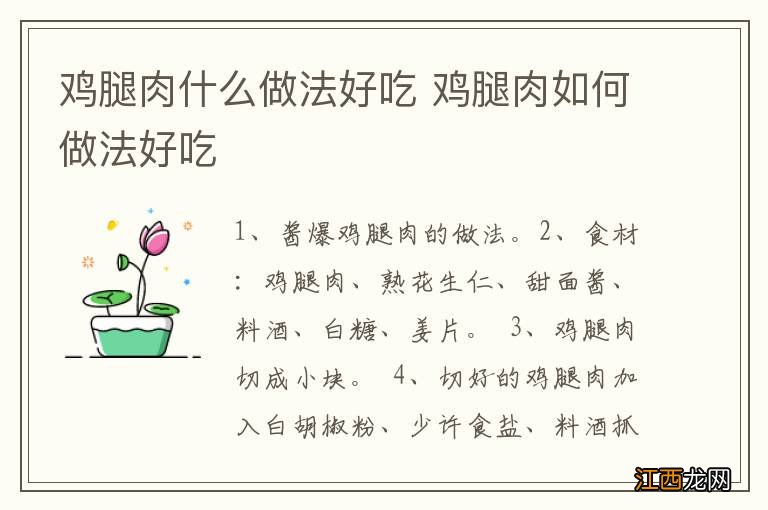 鸡腿肉什么做法好吃 鸡腿肉如何做法好吃

1、酱爆鸡腿肉的做法。2、食材：鸡腿肉、熟花生仁、甜面酱、料酒、白糖、姜片。 3、鸡腿肉切成小块。 4、切好的鸡腿肉加入白胡椒粉、少许食盐、料酒抓

江西龙网